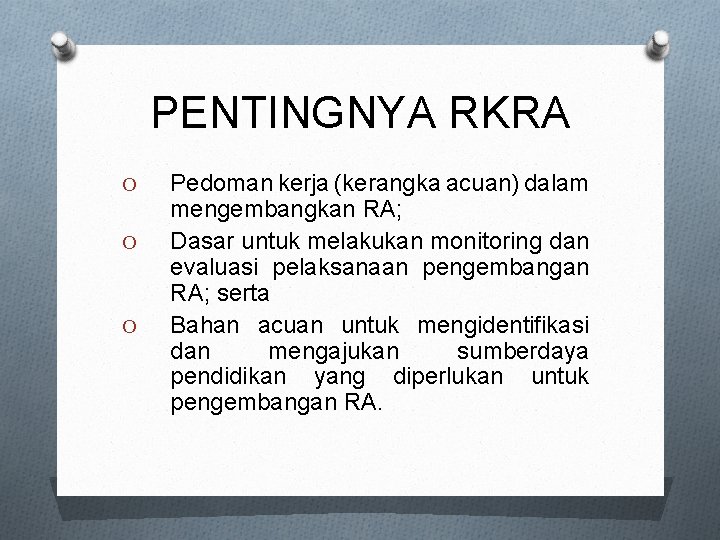 PENTINGNYA RKRA

O Pedoman kerja (kerangka acuan) dalam mengembangkan RA;

O Dasar untuk melakukan monitoring dan evaluasi pelaksanaan pengembangan RA; serta

O Bahan acuan untuk mengidentifikasi dan mengajukan sumberdaya pendidikan yang diperlukan untuk pengembangan RA.